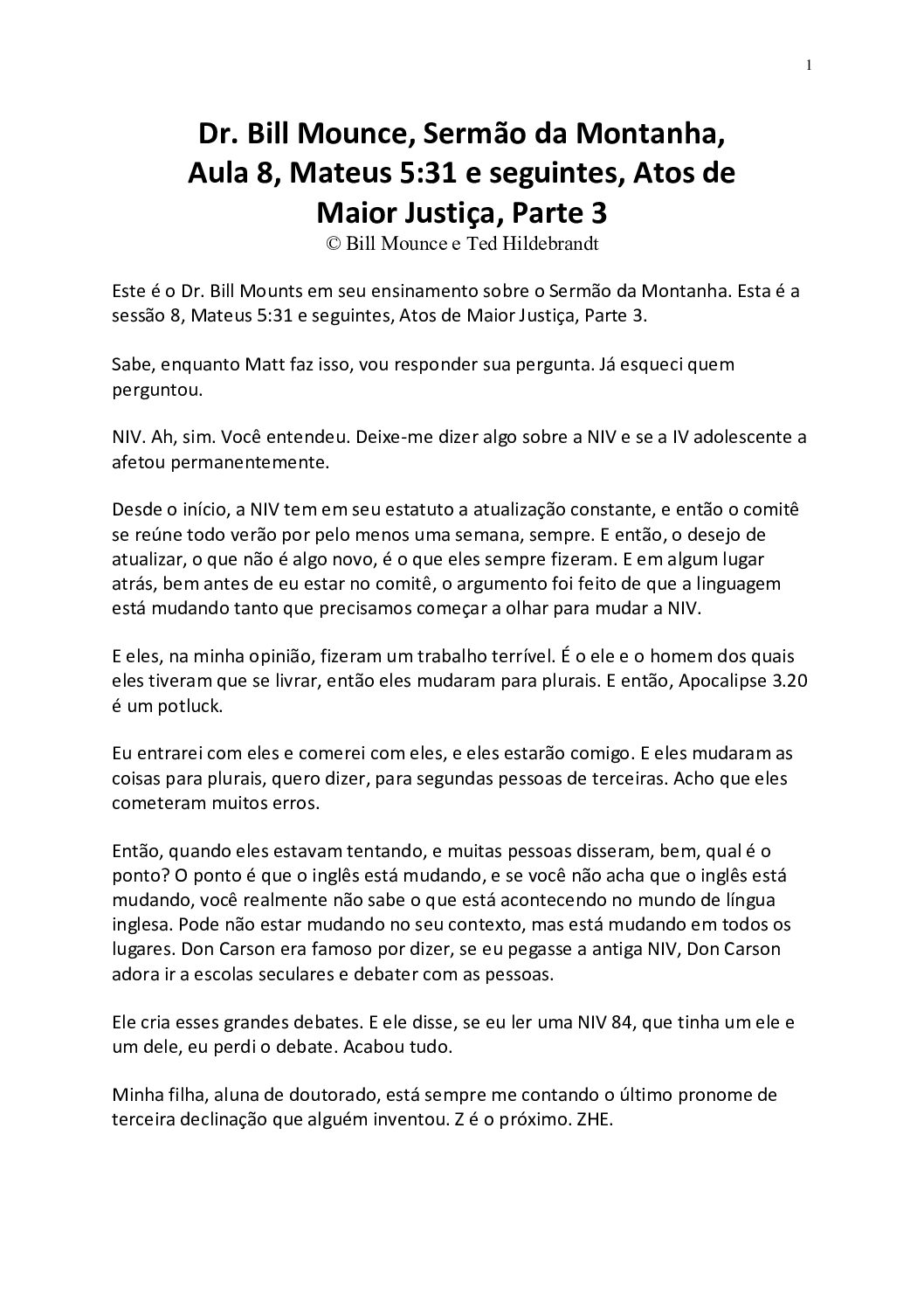 1

Dr. Bill Mounce, Sermão da Montanha, Aula 8, Mateus 5:31 e seguintes, Atos de Maior Justiça, Parte 3
© Bill Mounce e Ted Hildebrandt

Este é o Dr. Bill Mounts em seu ensinamento sobre o Sermão da Montanha. Esta é a sessão 8, Mateus 5:31 e seguintes, Atos de Maior Justiça, Parte 3.

Sabe, enquanto Matt faz isso, vou responder sua pergunta. Já esqueci quem perguntou.

NIV. Ah, sim. Você entendeu. Deixe-me dizer algo sobre a NIV e se a IV adolescente a afetou permanentemente.

Desde o início, a NIV tem em seu estatuto a atualização constante, e então o comitê se reúne todo verão por pelo menos uma semana, sempre. E então, o desejo de atualizar, o que não é algo novo, é o que eles sempre fizeram. E em algum lugar atrás, bem antes de eu estar no comitê, o argumento foi feito de que a linguagem está mudando tanto que precisamos começar a olhar para mudar a NIV.

E eles, na minha opinião, fizeram um trabalho terrível. É o ele e o homem dos quais eles tiveram que se livrar, então eles mudaram para plurais. E então, Apocalipse 3.20 é um potluck.

Eu entrarei com eles e comerei com eles, e eles estarão comigo. E eles mudaram as coisas para plurais, quero dizer, para segundas pessoas de terceiras. Acho que eles cometeram muitos erros.

Então, quando eles estavam tentando, e muitas pessoas disseram, bem, qual é o ponto? O ponto é que o inglês está mudando, e se você não acha que o inglês está mudando, você realmente não sabe o que está acontecendo no mundo de língua inglesa. Pode não estar mudando no seu contexto, mas está mudando em todos os lugares. Don Carson era famoso por dizer, se eu pegasse a antiga NIV, Don Carson adora ir a escolas seculares e debater com as pessoas.

Ele cria esses grandes debates. E ele disse, se eu ler uma NIV 84, que tinha um ele e um dele, eu perdi o debate. Acabou tudo.

Minha filha, aluna de doutorado, está sempre me contando o último pronome de terceira declinação que alguém inventou. Z é o próximo. ZHE.